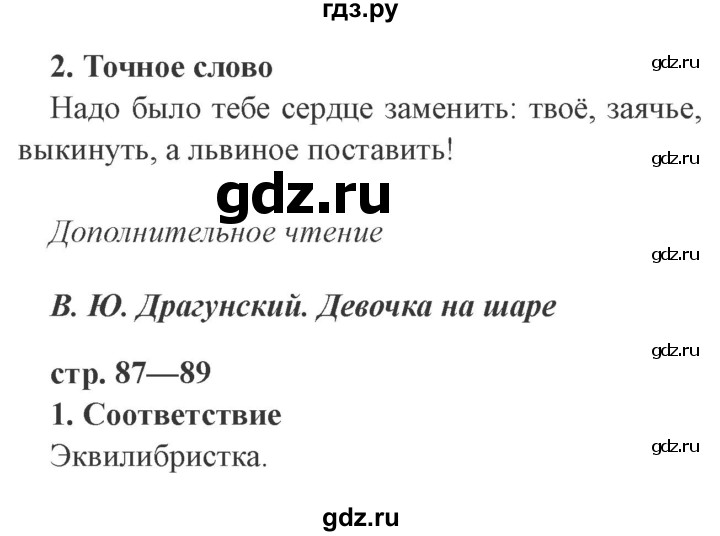 гдз.ру

2. Точное слово

gdz.ru

Надо было тебе сердце заменить: твоё, заячье, выкинуть, а львиное поставить!

gdz.ru

gdz.ru

Дополнительное чтение

gdz.ru

В. Ю. Драгунский. Девочка на шаре

gdz.ru

стр. 87—89

1. Соответствие

Эквилибристка.

gdz.ru

gdz.ru